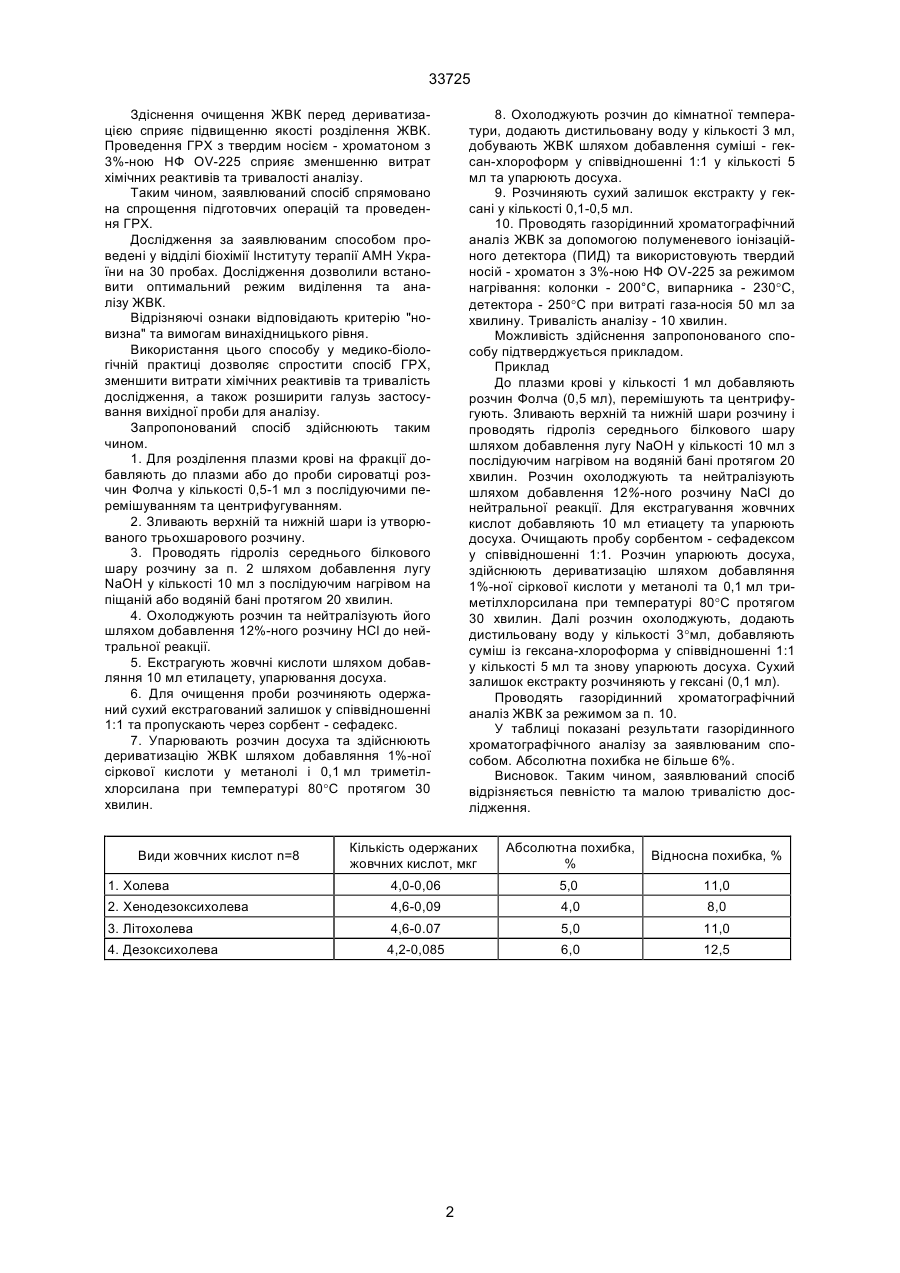 33725

Здіснення очищення ЖВК перед дериватизацією сприяє підвищенню якості розділення ЖВК. Проведення ГРХ з твердим носієм - хроматоном з 3%-ною НФ OV-225 сприяє зменшенню витрат хімічних реактивів та тривалості аналізу.

Таким чином, заявлюваний спосіб спрямовано на спрощення підготовчих операцій та проведення ГРХ.

Дослідження за заявлюваним способом проведені у відділі біохімії Інституту терапії АМН України на 30 пробах. Дослідження дозволили встановити оптимальний режим виділення та аналізу ЖВК.

Відрізняючі ознаки відповідають критерію "новизна" та вимогам винахідницького рівня.

Використання цього способу у медико-біологічній практиці дозволяє спростити спосіб ГРХ, зменшити витрати хімічних реактивів та тривалість дослідження, а також розширити галузь застосування вихідної проби для аналізу.

Запропонований спосіб здійснюють таким чином.

1. Для розділення плазми крові на фракції добавляють до плазми або до проби сироватці розчин Фолча у кількості 0,5-1 мл з послідуючими перемішуванням та центрифугуванням.

2. Зливають верхній та нижній шари із утворюваного трьохшарового розчину.

3. Проводять гідроліз середнього білкового шару розчину за п. 2 шляхом добавлення лугу NaOH у кількості 10 мл з послідуючим нагрівом на піщаній або водяній бані протягом 20 хвилин.

4. Охолоджують розчин та нейтралізують його шляхом добавлення 12%-ного розчину HCl до нейтральної реакції.

5. Екстрагують жовчні кислоти шляхом добавляння 10 мл етилацету, упарювання досуха.

6. Для очищення проби розчиняють одержаний сухий екстрагований залишок у співвідношенні 1:1 та пропускають через сорбент - сефадекс.

7. Упарюють розчин досуха та здійснюють дериватизацію ЖВК шляхом добавляння 1%-ної сіркової кислоти у метанолі і 0,1 мл триметілхлорсилана при температурі 80°С протягом 30 хвилин.

8. Охолоджують розчин до кімнатної температури, додають дистильовану воду у кількості 3 мл, добувають ЖВК шляхом добавлення суміші - гексан-хлороформ у співвідношенні 1:1 у кількості 5 мл та упарюють досуха.

9. Розчиняють сухий залишок екстракту у гексані у кількості 0,1-0,5 мл.

10. Проводять газорідинний хроматографічний аналіз ЖВК за допомогою полуменевого іонізаційного детектора (ПИД) та використовують твердий носій - хроматон з 3%-ною НФ OV-225 за режимом нагрівання: колонки - 200°С, випарника - 230°С, детектора - 250°С при витраті газа-носія 50 мл за хвилину. Тривалість аналізу - 10 хвилин.

Можливість здійснення запропонованого способу підтверджується прикладом.

Приклад

До плазми крові у кількості 1 мл добавляють розчин Фолча (0,5 мл), перемішують та центрифугують. Зливають верхній та нижній шари розчину і проводять гідроліз середнього білкового шару шляхом добавлення лугу NaOH у кількості 10 мл з послідуючим нагрівом на водяній бані протягом 20 хвилин. Розчин охолоджують та нейтралізують шляхом добавлення 12%-ного розчину NaCl до нейтральної реакції. Для екстрагування жовчних кислот добавляють 10 мл етиацету та упарюють досуха. Очищають пробу сорбентом - сефадексом у співвідношенні 1:1. Розчин упарюють досуха, здійснюють дериватизацію шляхом добавляння 1%-ної сіркової кислоти у метанолі та 0,1 мл триметілхлорсилана при температурі 80°С протягом 30 хвилин. Далі розчин охолоджують, додають дистильовану воду у кількості 3°мл, добавляють суміш із гексана-хлороформа у співвідношенні 1:1 у кількості 5 мл та знову упарюють досуха. Сухий залишок екстракту розчиняють у гексані (0,1 мл).

Проводять газорідинний хроматографічний аналіз ЖВК за режимом за п. 10.

У таблиці показані результати газорідинного хроматографічного аналізу за заявлюваним способом. Абсолютна похибка не більше 6%.

Висновок. Таким чином, заявлюваний спосіб відрізняється певністю та малою тривалістю дослідження.

| Види жовчних кислот n=8 | Кількість одержаних жовчних кислот, мкг | Абсолютна похибка, % | Відносна похибка, % |
|---|---|---|---|
| 1. Холева | 4,0-0,06 | 5,0 | 11,0 |
| 2. Хенодезоксихолева | 4,6-0,09 | 4,0 | 8,0 |
| 3. Літохолева | 4,6-0.07 | 5,0 | 11,0 |
| 4. Дезоксихолева | 4,2-0,085 | 6,0 | 12,5 |

2